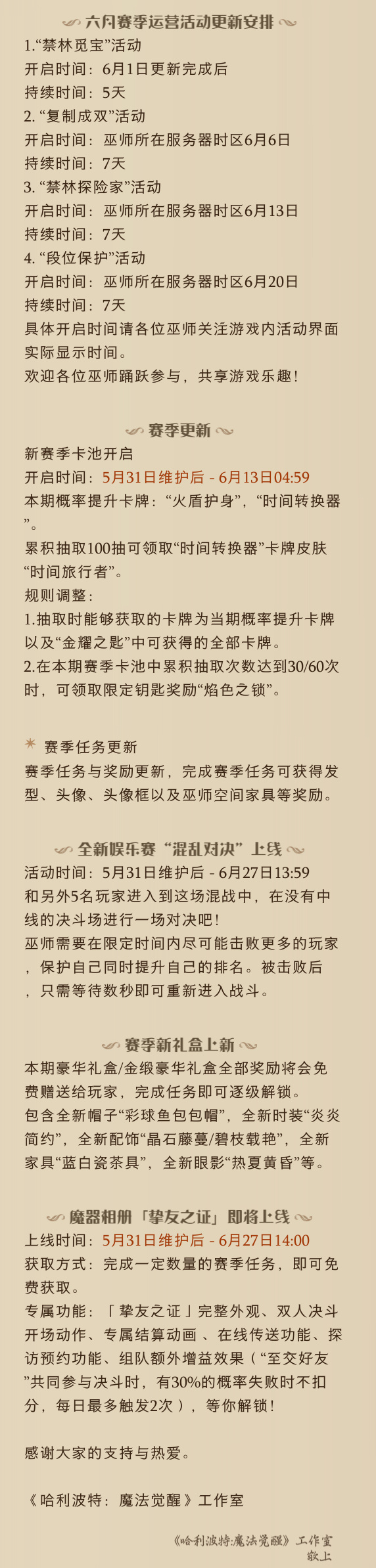 六月赛季运营活动更新安排

1.“禁林觅宝”活动
开启时间：6月1日更新完成后
持续时间：5天
2. “复制成双”活动
开启时间：巫师所在服务器时区6月6日
持续时间：7天
3. “禁林探险家”活动
开启时间：巫师所在服务器时区6月13日
持续时间：7天
4. “段位保护”活动
开启时间：巫师所在服务器时区6月20日
持续时间：7天
具体开启时间请各位巫师关注游戏内活动界面实际显示时间。
欢迎各位巫师踊跃参与，共享游戏乐趣！

赛季更新

新赛季卡池开启
开启时间：5月31日维护后 - 6月13日04:59
本期概率提升卡牌：“火盾护身”，“时间转换器”。
累积抽取100抽可领取“时间转换器”卡牌皮肤“时间旅行者”。
规则调整：
1.抽取时能够获取的卡牌为当期概率提升卡牌以及“金耀之匙”中可获得的全部卡牌。
2.在本期赛季卡池中累积抽取次数达到30/60次时，可领取限定钥匙奖励“焰色之锁”。

赛季任务更新
赛季任务与奖励更新，完成赛季任务可获得发型、头像、头像框以及巫师空间家具等奖励。

全新娱乐赛 “混乱对决” 上线

活动时间：5月31日维护后 - 6月27日13:59
和另外5名玩家进入到这场混战中，在没有中线的决斗场进行一场对决吧！
巫师需要在限定时间内尽可能击败更多的玩家，保护自己同时提升自己的排名。被击败后，只需等待数秒即可重新进入战斗。

赛季新礼盒上新

本期豪华礼盒/金缎豪华礼盒全部奖励将会免费赠送给玩家，完成任务即可逐级解锁。
包含全新帽子“彩球鱼包包帽”，全新时装“炎炎简约”，全新配饰“晶石藤蔓/碧枝载艳”，全新家具“蓝白瓷茶具”，全新眼影“热夏黄昏”等。

魔器相册「挚友之证」即将上线

上线时间：5月31日维护后 - 6月27日14:00
获取方式：完成一定数量的赛季任务，即可免费获取。
专属功能：「挚友之证」完整外观、双人决斗开场动作、专属结算动画 、在线传送功能、探访预约功能、组队额外增益效果（“至交好友”共同参与决斗时，有30%的概率失败时不扣分，每日最多触发2次），等你解锁！

感谢大家的支持与热爱。

《哈利波特：魔法觉醒》工作室

《哈利波特:魔法觉醒》工作室
敬上